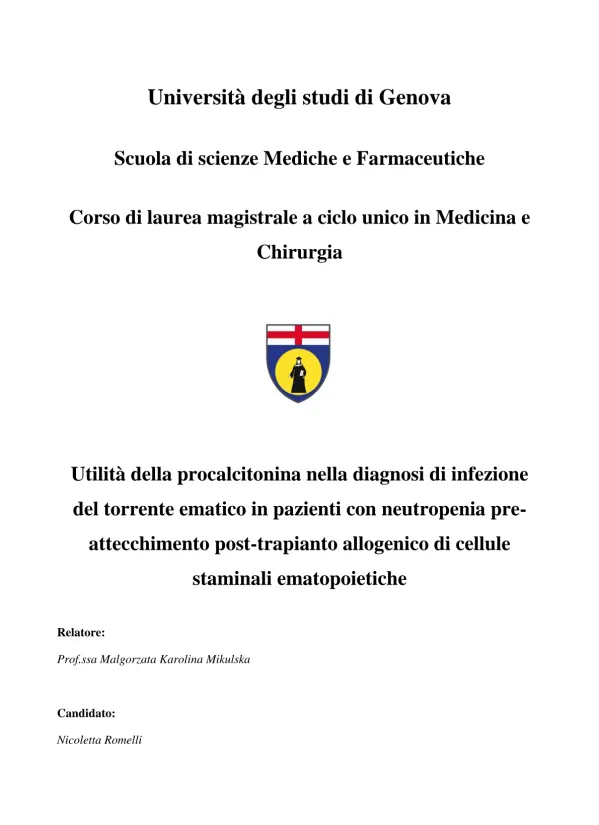 Università degli studi di Genova

Scuola di scienze Mediche e Farmaceutiche

Corso di laurea magistrale a ciclo unico in Medicina e Chirurgia

Utilità della procalcitonina nella diagnosi di infezione del torrente ematico in pazienti con neutropenia pre-attecchimento post-trapianto allogenico di cellule staminali ematopoietiche

Relatore:

Prof.ssa Malgorzata Karolina Mikulska

Candidato:

Nicoletta Romelli